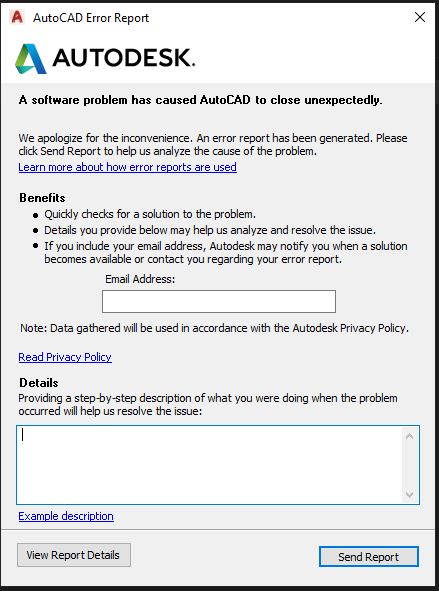 AutoCAD Error Report

AUTODESK.

A software problem has caused AutoCAD to close unexpectedly.

We apologize for the inconvenience. An error report has been generated. Please click Send Report to help us analyze the cause of the problem.
Learn more about how error reports are used

Benefits
- Quickly checks for a solution to the problem.
- Details you provide below may help us analyze and resolve the issue.
- If you include your email address, Autodesk may notify you when a solution becomes available or contact you regarding your error report.

Email Address:

Note: Data gathered will be used in accordance with the Autodesk Privacy Policy.

Read Privacy Policy

Details
Providing a step-by-step description of what you were doing when the problem occurred will help us resolve the issue:

Example description

View Report Details

Send Report